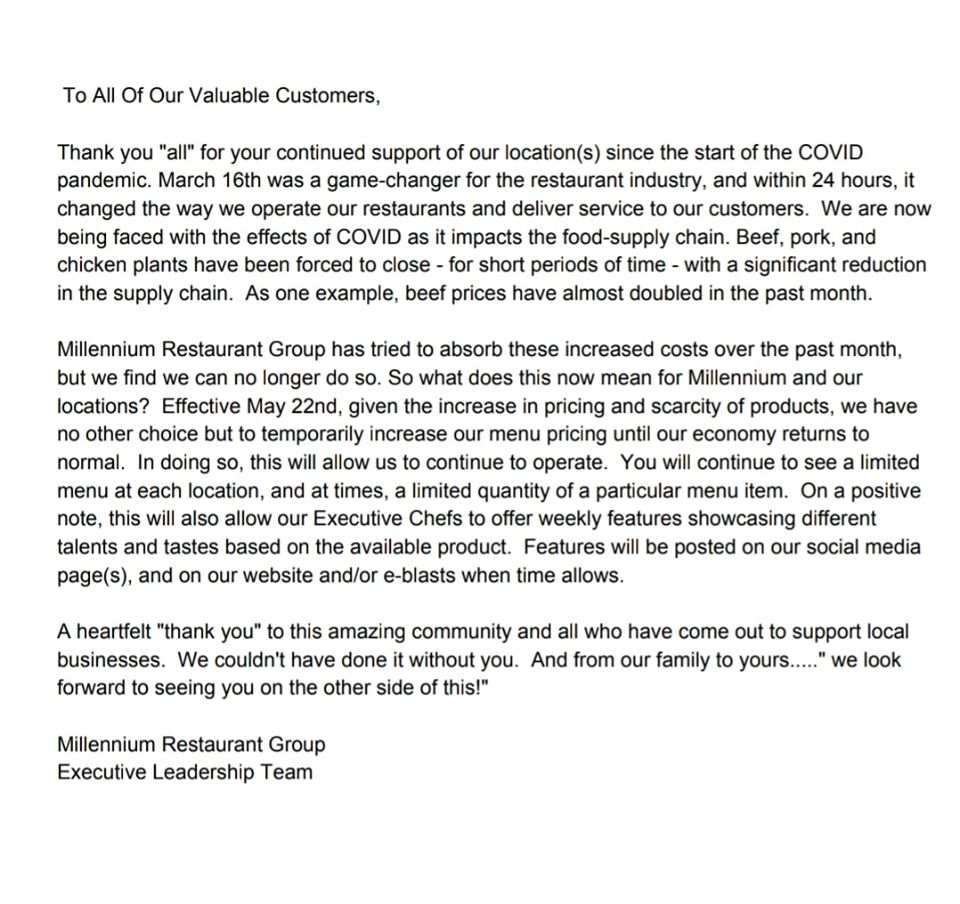 To All Of Our Valuable Customers,

Thank you "all" for your continued support of our location(s) since the start of the COVID pandemic. March 16th was a game-changer for the restaurant industry, and within 24 hours, it changed the way we operate our restaurants and deliver service to our customers. We are now being faced with the effects of COVID as it impacts the food-supply chain. Beef, pork, and chicken plants have been forced to close - for short periods of time - with a significant reduction in the supply chain. As one example, beef prices have almost doubled in the past month.

Millennium Restaurant Group has tried to absorb these increased costs over the past month, but we find we can no longer do so. So what does this now mean for Millennium and our locations? Effective May 22nd, given the increase in pricing and scarcity of products, we have no other choice but to temporarily increase our menu pricing until our economy returns to normal. In doing so, this will allow us to continue to operate. You will continue to see a limited menu at each location, and at times, a limited quantity of a particular menu item. On a positive note, this will also allow our Executive Chefs to offer weekly features showcasing different talents and tastes based on the available product. Features will be posted on our social media page(s), and on our website and/or e-blasts when time allows.

A heartfelt "thank you" to this amazing community and all who have come out to support local businesses. We couldn't have done it without you. And from our family to yours....." we look forward to seeing you on the other side of this!"

Millennium Restaurant Group
Executive Leadership Team